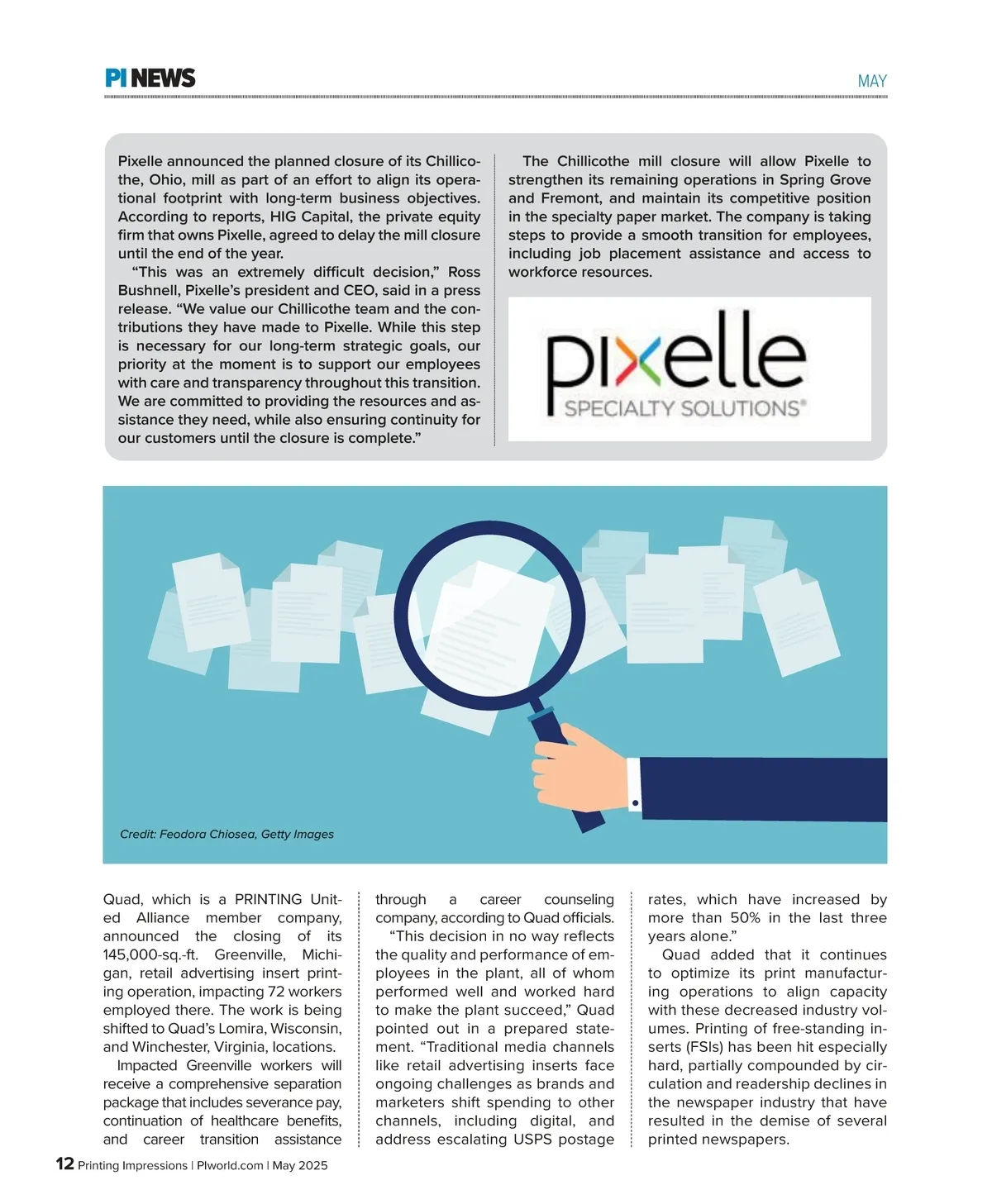 PI NEWS

MAY

Pixelle announced the planned closure of its Chillicothe, Ohio, mill as part of an effort to align its operational footprint with long-term business objectives. According to reports, HIG Capital, the private equity firm that owns Pixelle, agreed to delay the mill closure until the end of the year.

"This was an extremely difficult decision," Ross Bushnell, Pixelle's president and CEO, said in a press release. "We value our Chillicothe team and the contributions they have made to Pixelle. While this step is necessary for our long-term strategic goals, our priority at the moment is to support our employees with care and transparency throughout this transition. We are committed to providing the resources and assistance they need, while also ensuring continuity for our customers until the closure is complete."

The Chillicothe mill closure will allow Pixelle to strengthen its remaining operations in Spring Grove and Fremont, and maintain its competitive position in the specialty paper market. The company is taking steps to provide a smooth transition for employees, including job placement assistance and access to workforce resources.

pixelle
SPECIALTY SOLUTIONS®

Credit: Feodora Chiosea, Getty Images

Quad, which is a PRINTING United Alliance member company, announced the closing of its 145,000-sq.-ft. Greenville, Michigan, retail advertising insert printing operation, impacting 72 workers employed there. The work is being shifted to Quad's Lomira, Wisconsin, and Winchester, Virginia, locations.

Impacted Greenville workers will receive a comprehensive separation package that includes severance pay, continuation of healthcare benefits, and career transition assistance through a career counseling company, according to Quad officials.

"This decision in no way reflects the quality and performance of employees in the plant, all of whom performed well and worked hard to make the plant succeed," Quad pointed out in a prepared statement. "Traditional media channels like retail advertising inserts face ongoing challenges as brands and marketers shift spending to other channels, including digital, and address escalating USPS postage rates, which have increased by more than 50% in the last three years alone."

Quad added that it continues to optimize its print manufacturing operations to align capacity with these decreased industry volumes. Printing of free-standing inserts (FSIs) has been hit especially hard, partially compounded by circulation and readership declines in the newspaper industry that have resulted in the demise of several printed newspapers.

12 Printing Impressions | PIworld.com | May 2025